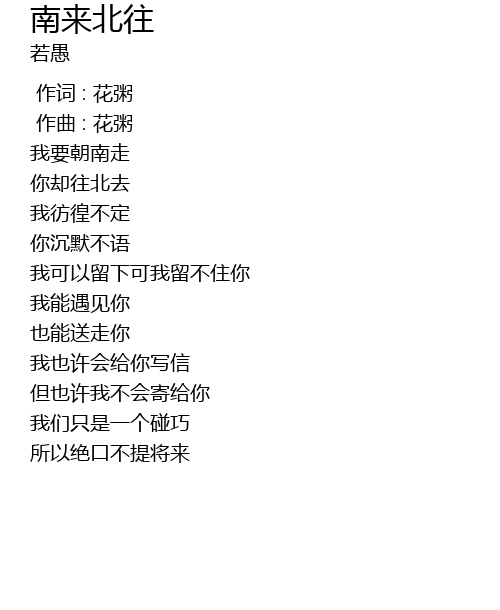 南来北往
若愚

作词：花粥
作曲：花粥
我要朝南走
你却往北去
我彷徨不定
你沉默不语
我可以留下可我留不住你
我能遇见你
也能送走你
我也许会给你写信
但也许我不会寄给你
我们只是一个碰巧
所以绝口不提将来